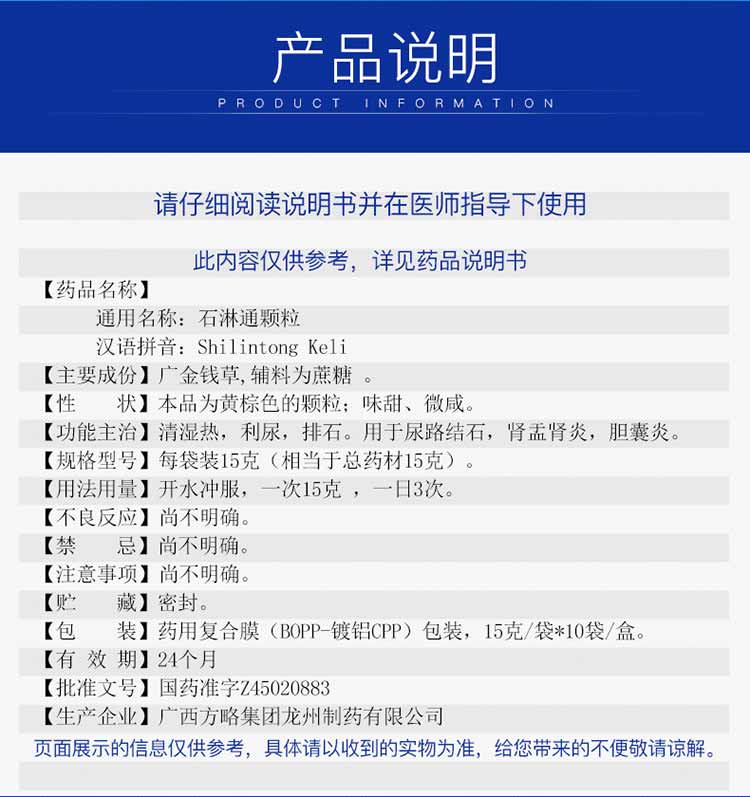 产品说明
PRODUCT INFORMATION

请仔细阅读说明书并在医师指导下使用

此内容仅供参考，详见药品说明书

【药品名称】
通用名称：石淋通颗粒
汉语拼音：Shilintong Keli
【主要成份】广金钱草,辅料为蔗糖 。
【性 状】本品为黄棕色的颗粒；味甜、微咸。
【功能主治】清湿热，利尿，排石。用于尿路结石，肾盂肾炎，胆囊炎。
【规格型号】每袋装15克（相当于总药材15克）。
【用法用量】开水冲服，一次15克 ，一日3次。
【不良反应】尚不明确。
【禁 忌】尚不明确。
【注意事项】尚不明确。
【贮 藏】密封。
【包 装】药用复合膜（BOPP-镀铝CPP）包装，15克/袋*10袋/盒。
【有 效 期】24个月
【批准文号】国药准字Z45020883
【生产企业】广西方略集团龙州制药有限公司
页面展示的信息仅供参考，具体请以收到的实物为准，给您带来的不便敬请谅解。